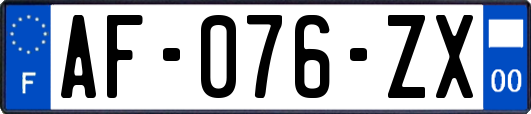 F
AF-076-ZX
00